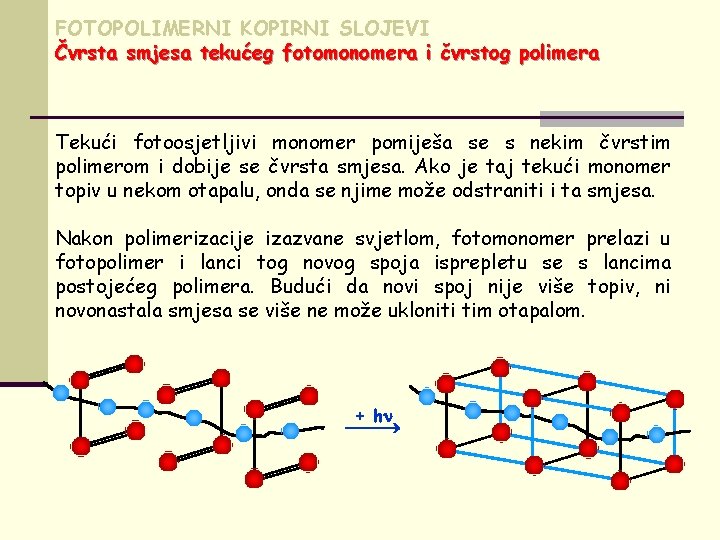 FOTOPOLIMERNI KOPIRNI SLOJEVI
Čvrsta smjesa tekućeg fotomonomera i čvrstog polimera

Tekući fotoosjetljivi monomer pomiješa se s nekim čvrstim polimerom i dobije se čvrsta smjesa. Ako je taj tekući monomer topiv u nekom otapalu, onda se njime može odstraniti i ta smjesa.

Nakon polimerizacije izazvane svjetlom, fotomonomer prelazi u fotopolimer i lanci tog novog spoja isprepletu se s lancima postojećeg polimera. Budući da novi spoj nije više topiv, ni novonastala smjesa se više ne može ukloniti tim otapalom.

+ hν